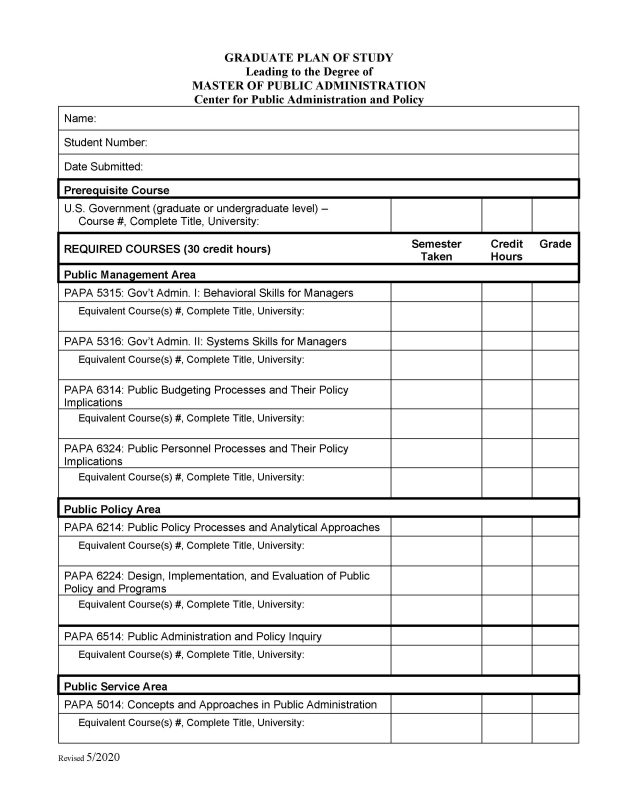 GRADUATE PLAN OF STUDY
Leading to the Degree of
MASTER OF PUBLIC ADMINISTRATION
Center for Public Administration and Policy

| Name: | | | |
|---|---|---|---|
| Student Number: | | | |
| Date Submitted: | | | |
| **Prerequisite Course** | | | |
| U.S. Government (graduate or undergraduate level) – Course #, Complete Title, University: | | | |
| **REQUIRED COURSES (30 credit hours)** | **Semester Taken** | **Credit Hours** | **Grade** |
| **Public Management Area** | | | |
| PAPA 5315: Gov't Admin. I: Behavioral Skills for Managers | | | |
| Equivalent Course(s) #, Complete Title, University: | | | |
| PAPA 5316: Gov't Admin. II: Systems Skills for Managers | | | |
| Equivalent Course(s) #, Complete Title, University: | | | |
| PAPA 6314: Public Budgeting Processes and Their Policy Implications | | | |
| Equivalent Course(s) #, Complete Title, University: | | | |
| PAPA 6324: Public Personnel Processes and Their Policy Implications | | | |
| Equivalent Course(s) #, Complete Title, University: | | | |
| **Public Policy Area** | | | |
| PAPA 6214: Public Policy Processes and Analytical Approaches | | | |
| Equivalent Course(s) #, Complete Title, University: | | | |
| PAPA 6224: Design, Implementation, and Evaluation of Public Policy and Programs | | | |
| Equivalent Course(s) #, Complete Title, University: | | | |
| PAPA 6514: Public Administration and Policy Inquiry | | | |
| Equivalent Course(s) #, Complete Title, University: | | | |
| **Public Service Area** | | | |
| PAPA 5014: Concepts and Approaches in Public Administration | | | |
| Equivalent Course(s) #, Complete Title, University: | | | |

Revised 5/2020